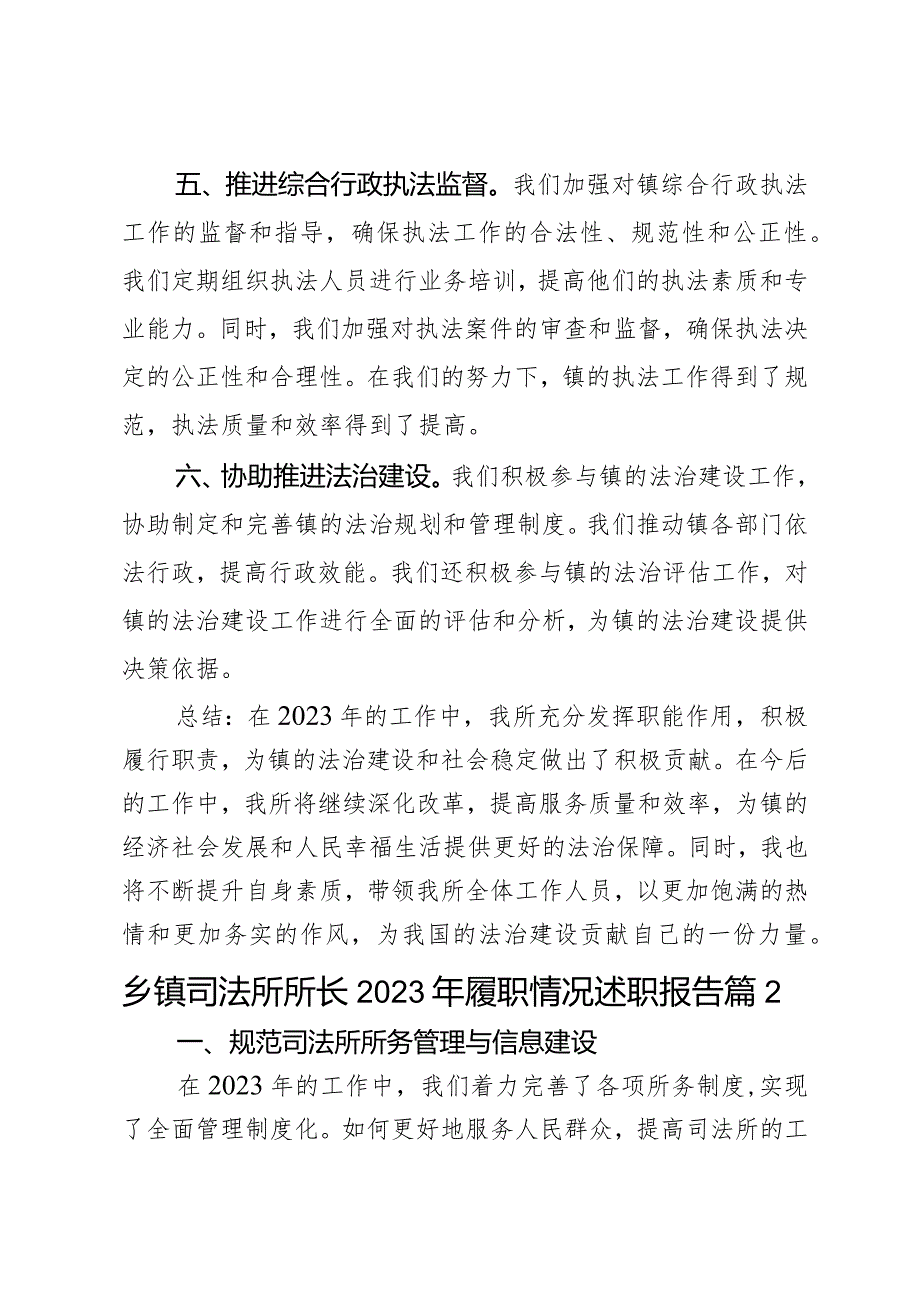 五、推进综合行政执法监督。我们加强对镇综合行政执法工作的监督和指导，确保执法工作的合法性、规范性和公正性。我们定期组织执法人员进行业务培训，提高他们的执法素质和专业能力。同时，我们加强对执法案件的审查和监督，确保执法决定的公正性和合理性。在我们的努力下，镇的执法工作得到了规范，执法质量和效率得到了提高。

六、协助推进法治建设。我们积极参与镇的法治建设工作，协助制定和完善镇的法治规划和管理制度。我们推动镇各部门依法行政，提高行政效能。我们还积极参与镇的法治评估工作，对镇的法治建设工作进行全面的评估和分析，为镇的法治建设提供决策依据。

总结：在2023年的工作中，我所充分发挥职能作用，积极履行职责，为镇的法治建设和社会稳定做出了积极贡献。在今后的工作中，我所将继续深化改革，提高服务质量和效率，为镇的经济社会发展和人民幸福生活提供更好的法治保障。同时，我也将不断提升自身素质，带领我所全体工作人员，以更加饱满的热情和更加务实的作风，为我国的法治建设贡献自己的一份力量。

乡镇司法所所长2023年履职情况述职报告篇2

一、规范司法所所务管理与信息建设

在2023年的工作中，我们着力完善了各项所务制度，实现了全面管理制度化。如何更好地服务人民群众，提高司法所的工